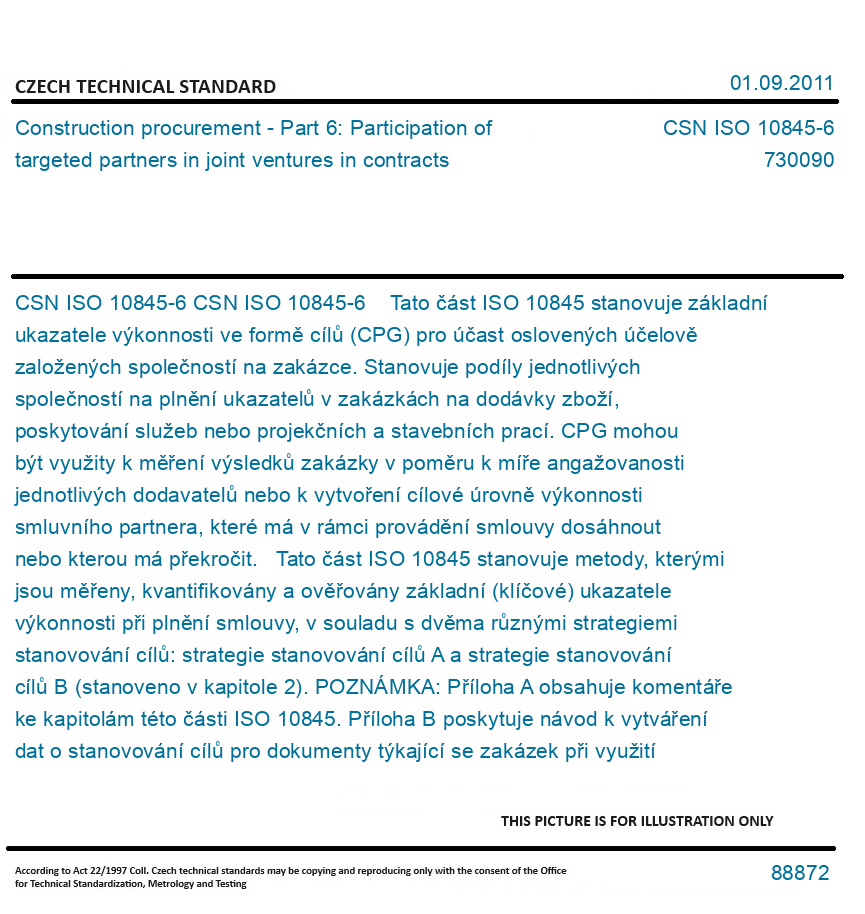 CZECH TECHNICAL STANDARD

01.09.2011

Construction procurement - Part 6: Participation of targeted partners in joint ventures in contracts

CSN ISO 10845-6
730090

CSN ISO 10845-6 CSN ISO 10845-6 Tato část ISO 10845 stanovuje základní ukazatele výkonnosti ve formě cílů (CPG) pro účast oslovených účelově založených společností na zakázce. Stanovuje podíly jednotlivých společností na plnění ukazatelů v zakázkách na dodávky zboží, poskytování služeb nebo projekčních a stavebních prací. CPG mohou být využity k měření výsledků zakázky v poměru k míře angažovanosti jednotlivých dodavatelů nebo k vytvoření cílové úrovně výkonnosti smluvního partnera, které má v rámci provádění smlouvy dosáhnout nebo kterou má překročit. Tato část ISO 10845 stanovuje metody, kterými jsou měřeny, kvantifikovány a ověřovány základní (klíčové) ukazatele výkonnosti při plnění smlouvy, v souladu s dvěma různými strategiemi stanovování cílů: strategie stanovování cílů A a strategie stanovování cílů B (stanoveno v kapitole 2). POZNÁMKA: Příloha A obsahuje komentáře ke kapitolám této části ISO 10845. Příloha B poskytuje návod k vytváření dat o stanovování cílů pro dokumenty týkající se zakázek při využití

THIS PICTURE IS FOR ILLUSTRATION ONLY

According to Act 22/1997 Coll. Czech technical standards may be copying and reproducing only with the consent of the Office for Technical Standardization, Metrology and Testing

88872